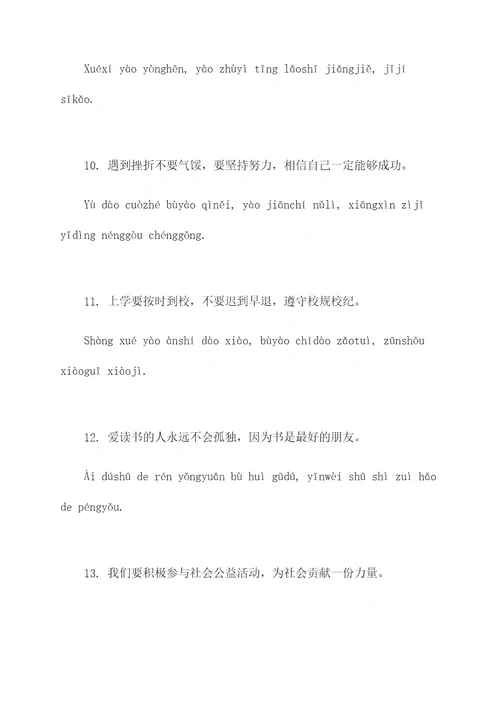 Xuéxí yào yònghěn, yào zhùyì tīng lǎoshī jiǎngjiě, jījí sīkǎo.

10. 遇到挫折不要气馁，要坚持努力，相信自己一定能够成功。

Yù dào cuòzhé bùyào qìněi, yào jiānchí nǔlì, xiāngxìn zìjǐ yīdìng nénggòu chénggōng.

11. 上学要按时到校，不要迟到早退，遵守校规校纪。

Shàng xué yào ànshí dào xiào, bùyào chídào zǎotuì, zūnshǒu xiàoguī xiàojì.

12. 爱读书的人永远不会孤独，因为书是最好的朋友。

Ài dúshū de rén yǒngyuǎn bù huì gūdú, yīnwèi shū shì zuì hǎo de péngyǒu.

13. 我们要积极参与社会公益活动，为社会贡献一份力量。